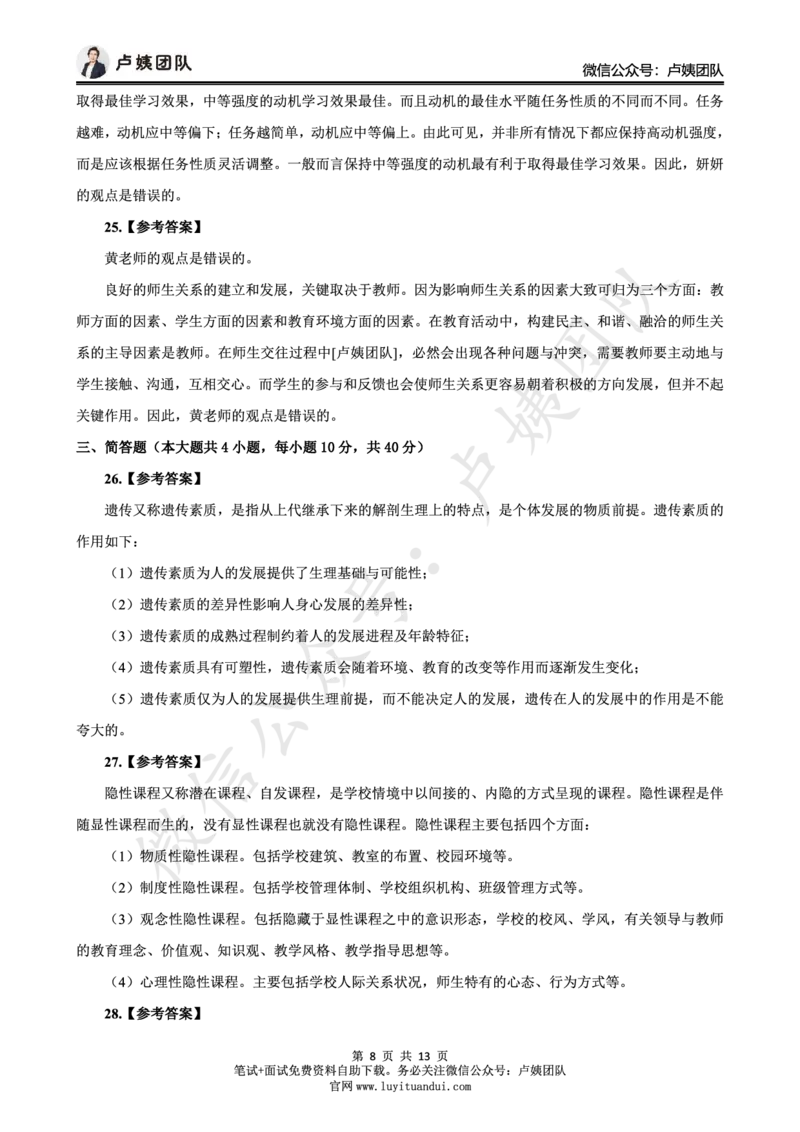 卢姨团队

微信公众号：卢姨团队

取得最佳学习效果，中等强度的动机学习效果最佳。而且动机的最佳水平随任务性质的不同而不同。任务越难，动机应中等偏下；任务越简单，动机应中等偏上。由此可见，并非所有情况下都应保持高动机强度，而是应该根据任务性质灵活调整。一般而言保持中等强度的动机最有利于取得最佳学习效果。因此，妍妍的观点是错误的。

25.【参考答案】

黄老师的观点是错误的。

良好的师生关系的建立和发展，关键取决于教师。因为影响师生关系的因素大致可归为三个方面：教师方面的因素、学生方面的因素和教育环境方面的因素。在教育活动中，构建民主、和谐、融洽的师生关系的主导因素是教师。在师生交往过程中[卢姨团队]，必然会出现各种问题与冲突，需要教师要主动地与学生接触、沟通，互相交心。而学生的参与和反馈也会使师生关系更容易朝着积极的方向发展，但并不起关键作用。因此，黄老师的观点是错误的。

三、简答题（本大题共 4 小题，每小题 10 分，共 40 分）

26.【参考答案】

遗传又称遗传素质，是指从上代继承下来的解剖生理上的特点，是个体发展的物质前提。遗传素质的作用如下：

（1）遗传素质为人的发展提供了生理基础与可能性；

（2）遗传素质的差异性影响人身心发展的差异性；

（3）遗传素质的成熟过程制约着人的发展进程及年龄特征；

（4）遗传素质具有可塑性，遗传素质会随着环境、教育的改变等作用而逐渐发生变化；

（5）遗传素质仅为人的发展提供生理前提，而不能决定人的发展，遗传在人的发展中的作用是不能夸大的。

27.【参考答案】

隐性课程又称潜在课程、自发课程，是学校情境中以间接的、内隐的方式呈现的课程。隐性课程是伴随显性课程而生的，没有显性课程也就没有隐性课程。隐性课程主要包括四个方面：

（1）物质性隐性课程。包括学校建筑、教室的布置、校园环境等。

（2）制度性隐性课程。包括学校管理体制、学校组织机构、班级管理方式等。

（3）观念性隐性课程。包括隐藏于显性课程之中的意识形态，学校的校风、学风，有关领导与教师的教育理念、价值观、知识观、教学风格、教学指导思想等。

（4）心理性隐性课程。主要包括学校人际关系状况，师生特有的心态、行为方式等。

28.【参考答案】

微信公众号：卢姨团队

第 8 页 共 13 页
笔试+面试免费资料自助下载。务必关注微信公众号：卢姨团队
官网 www.luyituandui.com